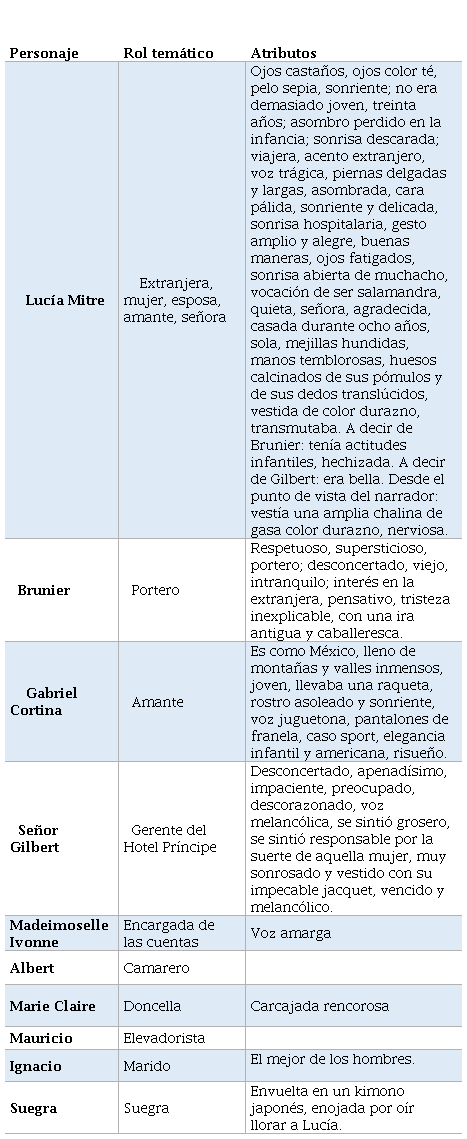 | Personaje | Rol temático | Atributos |
|---|---|---|
| Lucía Mitre | Extranjera, mujer, esposa, amante, señora | Ojos castaños, ojos color té, pelo sepia, sonriente; no era demasiado joven, treinta años; asombro perdido en la infancia; sonrisa descarada; viajera, acento extranjero, voz trágica, piernas delgadas y largas, asombrada, cara pálida, sonriente y delicada, sonrisa hospitalaria, gesto amplio y alegre, buenas maneras, ojos fatigados, sonrisa abierta de muchacho, vocación de ser salamandra, quieta, señora, agradecida, casada durante ocho años, sola, mejillas hundidas, manos temblorosas, huesos calcinados de sus pómulos y de sus dedos translúcidos, vestida de color durazno, transmutaba. A decir de Brunier: tenía actitudes infantiles, hechizada. A decir de Gilbert: era bella. Desde el punto de vista del narrador: vestía una amplia chalina de gasa color durazno, nerviosa. |
| Brunier | Portero | Respetuoso, supersticioso, portero; desconcertado, viejo, intranquilo; interés en la extranjera, pensativo, tristeza inexplicable, con una ira antigua y caballeresca. |
| Gabriel Cortina | Amante | Es como México, lleno de montañas y valles inmensos, joven, llevaba una raqueta, rostro asoleado y sonriente, voz juguetona, pantalones de franela, caso sport, elegancia infantil y americana, risueño. |
| Señor Gilbert | Gerente del Hotel Príncipe | Desconcertado, apenadísimo, impaciente, preocupado, descorazonado, voz melancólica, se sintió grosero, se sintió responsable por la suerte de aquella mujer, muy sonrosado y vestido con su impecable jacquet, vencido y melancólico. |
| Madeimoselle Ivonne | Encargada de las cuentas | Voz amarga |
| Albert | Camarero | |
| Marie Claire | Doncella | Carcajada rencorosa |
| Mauricio | Elevadorista | |
| Ignacio | Marido | El mejor de los hombres. |
| Suegra | Suegra | Envuelta en un kimono japonés, enojada por oír llorar a Lucía. |